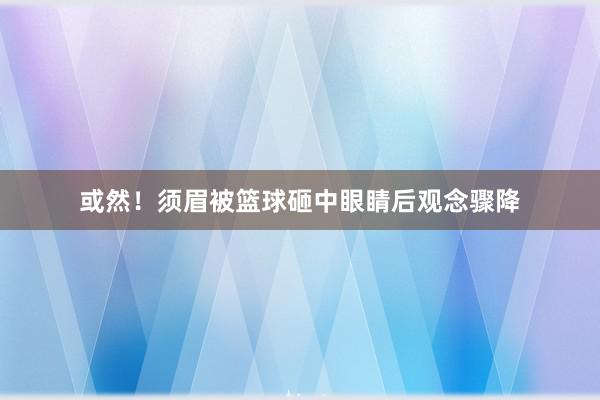 或然！须眉被篮球砸中眼睛后观念骤降